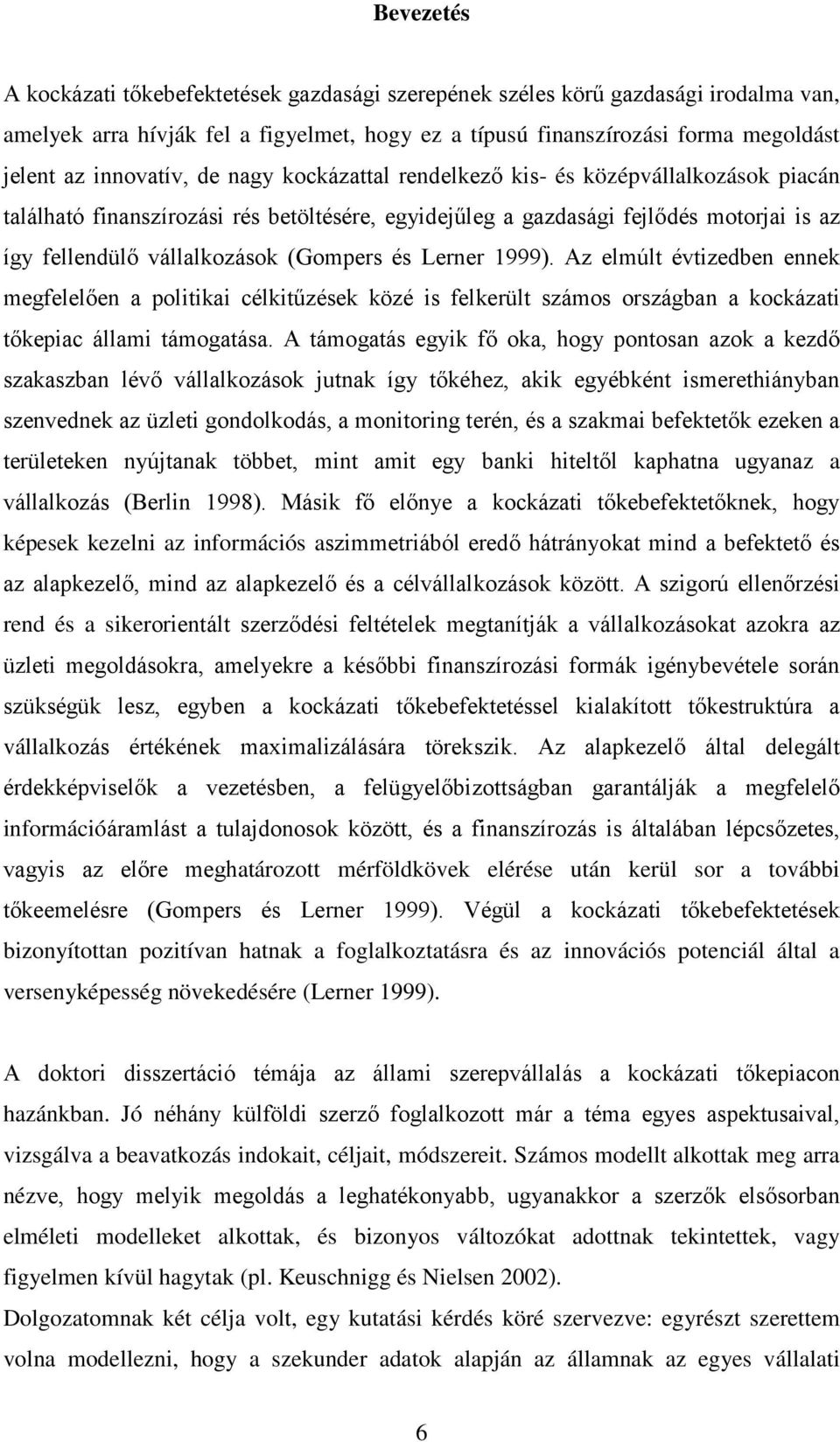 Bevezetés

A kockázati tőkebefektetések gazdasági szerepének széles körű gazdasági irodalma van, amelyek arra hívják fel a figyelmet, hogy ez a típusú finanszírozási forma megoldást jelent az innovatív, de nagy kockázattal rendelkező kis- és középvállalkozások piacán található finanszírozási rés betöltésére, egyidejűleg a gazdasági fejlődés motorjai is az így fellendülő vállalkozások (Gompers és Lerner 1999). Az elmúlt évtizedben ennek megfelelően a politikai célkitűzések közé is felkerült számos országban a kockázati tőkepiac állami támogatása. A támogatás egyik fő oka, hogy pontosan azok a kezdő szakaszban lévő vállalkozások jutnak így tőkéhez, akik egyébként ismerethiányban szenvednek az üzleti gondolkodás, a monitoring terén, és a szakmai befektetők ezeken a területeken nyújtanak többet, mint amit egy banki hiteltől kaphatna ugyanaz a vállalkozás (Berlin 1998). Másik fő előnye a kockázati tőkebefektetőknek, hogy képesek kezelni az információs aszimmetriából eredő hátrányokat mind a befektető és az alapkezelő, mind az alapkezelő és a célvállalkozások között. A szigorú ellenőrzési rend és a sikerorientált szerződési feltételek megtanítják a vállalkozásokat azokra az üzleti megoldásokra, amelyekre a későbbi finanszírozási formák igénybevétele során szükségük lesz, egyben a kockázati tőkebefektetéssel kialakított tőkestruktúra a vállalkozás értékének maximalizálására törekszik. Az alapkezelő által delegált érdekképviselők a vezetésben, a felügyelőbizottságban garantálják a megfelelő információáramlást a tulajdonosok között, és a finanszírozás is általában lépcsőzetes, vagyis az előre meghatározott mérföldkövek elérése után kerül sor a további tőkeemelésre (Gompers és Lerner 1999). Végül a kockázati tőkebefektetések bizonyítottan pozitívan hatnak a foglalkoztatásra és az innovációs potenciál által a versenyképesség növekedésére (Lerner 1999).

A doktori disszertáció témája az állami szerepvállalás a kockázati tőkepiacon hazánkban. Jó néhány külföldi szerző foglalkozott már a téma egyes aspektusaival, vizsgálva a beavatkozás indokait, céljait, módszereit. Számos modellt alkottak meg arra nézve, hogy melyik megoldás a leghatékonyabb, ugyanakkor a szerzők elsősorban elméleti modelleket alkottak, és bizonyos változókat adottnak tekintettek, vagy figyelmen kívül hagytak (pl. Keuschnigg és Nielsen 2002).
Dolgozatomnak két célja volt, egy kutatási kérdés köré szervezve: egyrészt szerettem volna modellezni, hogy a szekunder adatok alapján az államnak az egyes vállalati

6